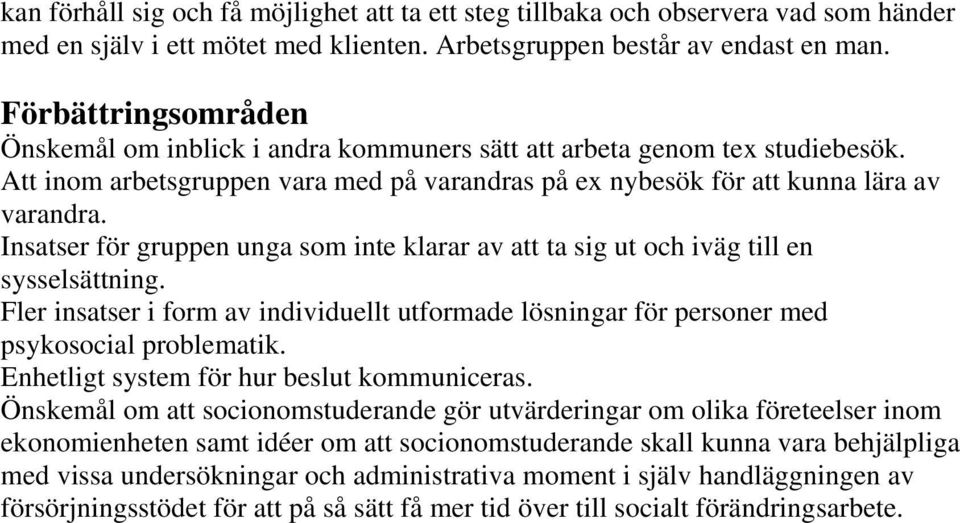 kan förhåll sig och få möjlighet att ta ett steg tillbaka och observera vad som händer med en själv i ett mötet med klienten. Arbetsgruppen består av endast en man.

Förbättringsområden
Önskemål om inblick i andra kommuners sätt att arbeta genom tex studiebesök.
Att inom arbetsgruppen vara med på varandras på ex nybesök för att kunna lära av varandra.
Insatser för gruppen unga som inte klarar av att ta sig ut och iväg till en sysselsättning.
Fler insatser i form av individuellt utformade lösningar för personer med psykosocial problematik.
Enhetligt system för hur beslut kommuniceras.
Önskemål om att socionomstuderande gör utvärderingar om olika företeelser inom ekonomienheten samt idéer om att socionomstuderande skall kunna vara behjälpliga med vissa undersökningar och administrativa moment i själv handläggningen av försörjningsstödet för att på så sätt få mer tid över till socialt förändringsarbete.